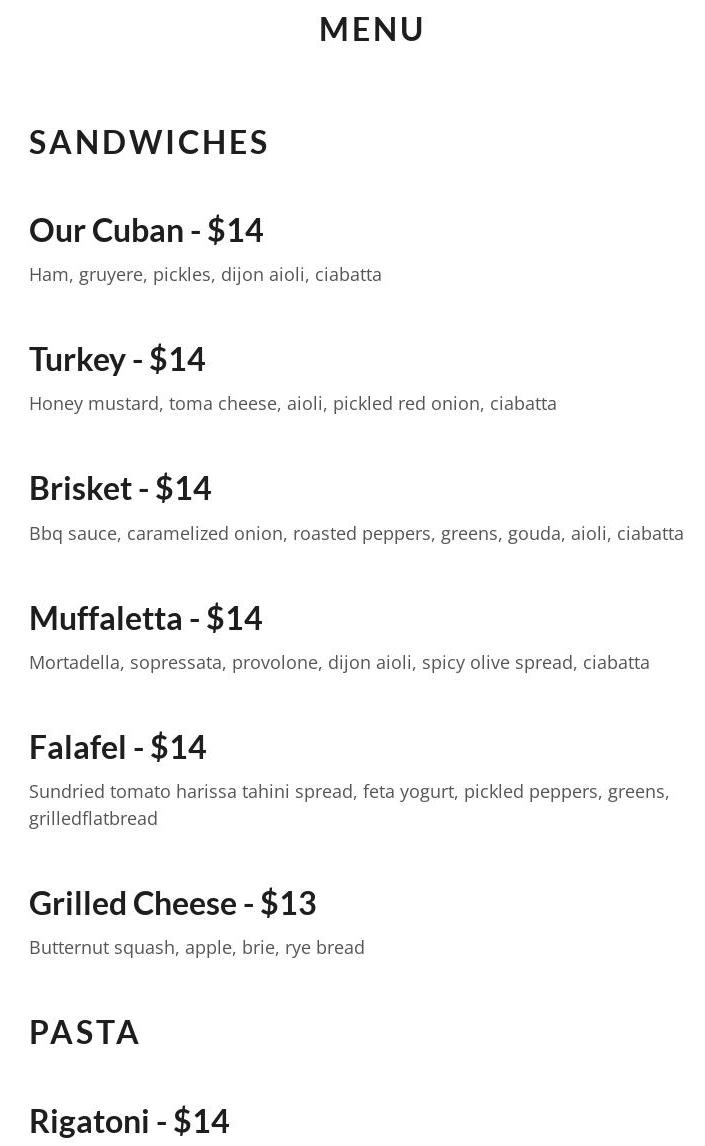 MENU

SANDWICHES

Our Cuban - $14

Ham, gruyere, pickles, dijon aioli, ciabatta

Turkey - $14

Honey mustard, toma cheese, aioli, pickled red onion, ciabatta

Brisket - $14

Bbq sauce, caramelized onion, roasted peppers, greens, gouda, aioli, ciabatta

Muffaletta - $14

Mortadella, sopressata, provolone, dijon aioli, spicy olive spread, ciabatta

Falafel - $14

Sundried tomato harissa tahini spread, feta yogurt, pickled peppers, greens, grilledflatbread

Grilled Cheese - $13

Butternut squash, apple, brie, rye bread

PASTA

Rigatoni - $14